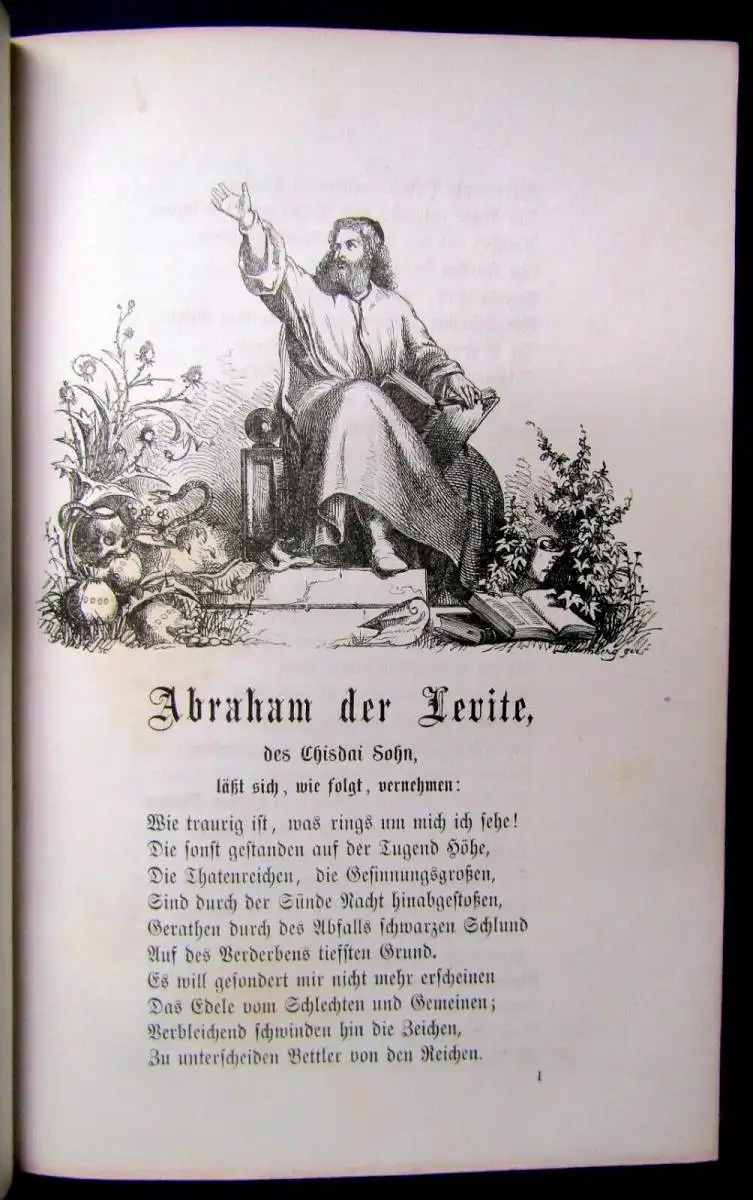 Abraham der Levite,

des Chisdai Sohn,

läßt sich, wie folgt, vernehmen:

Wie traurig ist, was rings um mich ich sehe!
Die sonst gestanden auf der Tugend Höhe,
Die Thatenreichen, die Gesinnungsgroßen,
Sind durch der Sünde Nacht hinabgestoßen,
Gerathen durch des Abfalls schwarzen Schlund
Auf des Verderbens tiefsten Grund.
Es will gesondert mir nicht mehr erscheinen
Das Edele vom Schlechten und Gemeinen;
Verbleichend schwinden hin die Zeichen,
Zu unterscheiden Bettler von den Reichen.

1